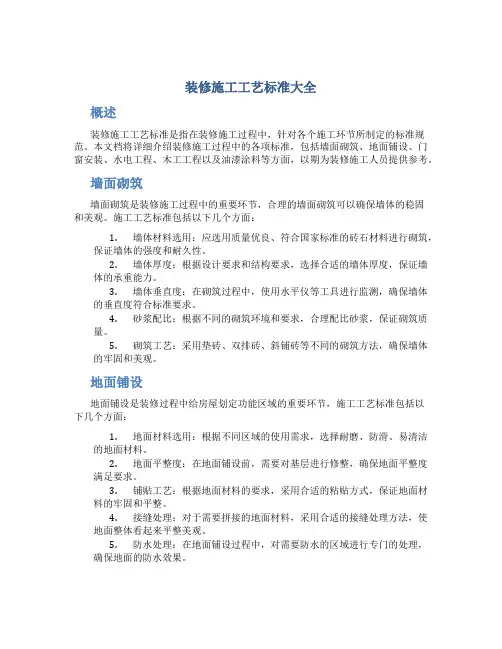 装修施工工艺标准大全

概述

装修施工工艺标准是指在装修施工过程中，针对各个施工环节所制定的标准规范。本文档将详细介绍装修施工过程中的各项标准，包括墙面砌筑、地面铺设、门窗安装、水电工程、木工工程以及油漆涂料等方面，以期为装修施工人员提供参考。

墙面砌筑

墙面砌筑是装修施工过程中的重要环节，合理的墙面砌筑可以确保墙体的稳固和美观。施工工艺标准包括以下几个方面：

1. 墙体材料选用：应选用质量优良、符合国家标准的砖石材料进行砌筑，保证墙体的强度和耐久性。
2. 墙体厚度：根据设计要求和结构要求，选择合适的墙体厚度，保证墙体的承重能力。
3. 墙体垂直度：在砌筑过程中，使用水平仪等工具进行监测，确保墙体的垂直度符合标准要求。
4. 砂浆配比：根据不同的砌筑环境和要求，合理配比砂浆，保证砌筑质量。
5. 砌筑工艺：采用垫砖、双排砖、斜铺砖等不同的砌筑方法，确保墙体的牢固和美观。

地面铺设

地面铺设是装修过程中给房屋划定功能区域的重要环节，施工工艺标准包括以下几个方面：

1. 地面材料选用：根据不同区域的使用需求，选择耐磨、防滑、易清洁的地面材料。
2. 地面平整度：在地面铺设前，需要对基层进行修整，确保地面平整度满足要求。
3. 铺贴工艺：根据地面材料的要求，采用合适的粘贴方式，保证地面材料的牢固和平整。
4. 接缝处理：对于需要拼接的地面材料，采用合适的接缝处理方法，使地面整体看起来平整美观。
5. 防水处理：在地面铺设过程中，对需要防水的区域进行专门的处理，确保地面的防水效果。